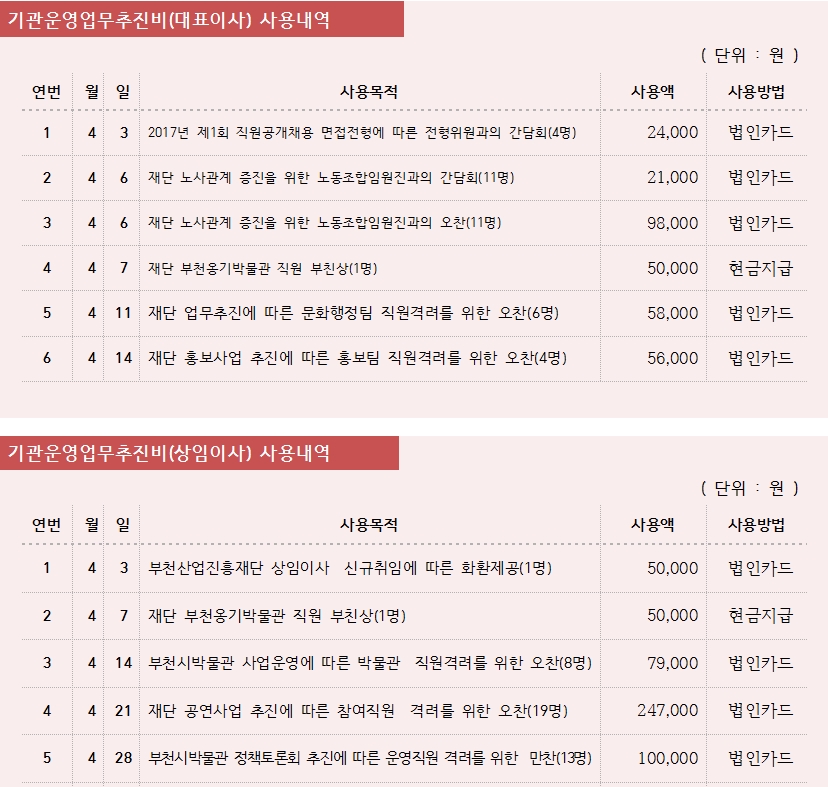 기관운영업무추진비(대표이사) 사용내역

( 단위 : 원 )

| 연번 | 월 | 일 | 사용목적 | 사용액 | 사용방법 |
|---|---|---|---|---|---|
| 1 | 4 | 3 | 2017년 제1회 직원공개채용 면접전형에 따른 전형위원과의 간담회(4명) | 24,000 | 법인카드 |
| 2 | 4 | 6 | 재단 노사관계 증진을 위한 노동조합임원진과의 간담회(11명) | 21,000 | 법인카드 |
| 3 | 4 | 6 | 재단 노사관계 증진을 위한 노동조합임원진과의 오찬(11명) | 98,000 | 법인카드 |
| 4 | 4 | 7 | 재단 부천옹기박물관 직원 부친상(1명) | 50,000 | 현금지급 |
| 5 | 4 | 11 | 재단 업무추진에 따른 문화행정팀 직원격려를 위한 오찬(6명) | 58,000 | 법인카드 |
| 6 | 4 | 14 | 재단 홍보사업 추진에 따른 홍보팀 직원격려를 위한 오찬(4명) | 56,000 | 법인카드 |

기관운영업무추진비(상임이사) 사용내역

( 단위 : 원 )

| 연번 | 월 | 일 | 사용목적 | 사용액 | 사용방법 |
|---|---|---|---|---|---|
| 1 | 4 | 3 | 부천산업진흥재단 상임이사 신규취임에 따른 화환제공(1명) | 50,000 | 법인카드 |
| 2 | 4 | 7 | 재단 부천옹기박물관 직원 부친상(1명) | 50,000 | 현금지급 |
| 3 | 4 | 14 | 부천시박물관 사업운영에 따른 박물관 직원격려를 위한 오찬(8명) | 79,000 | 법인카드 |
| 4 | 4 | 21 | 재단 공연사업 추진에 따른 참여직원 격려를 위한 오찬(19명) | 247,000 | 법인카드 |
| 5 | 4 | 28 | 부천시박물관 정책토론회 추진에 따른 운영직원 격려를 위한 만찬(13명) | 100,000 | 법인카드 |